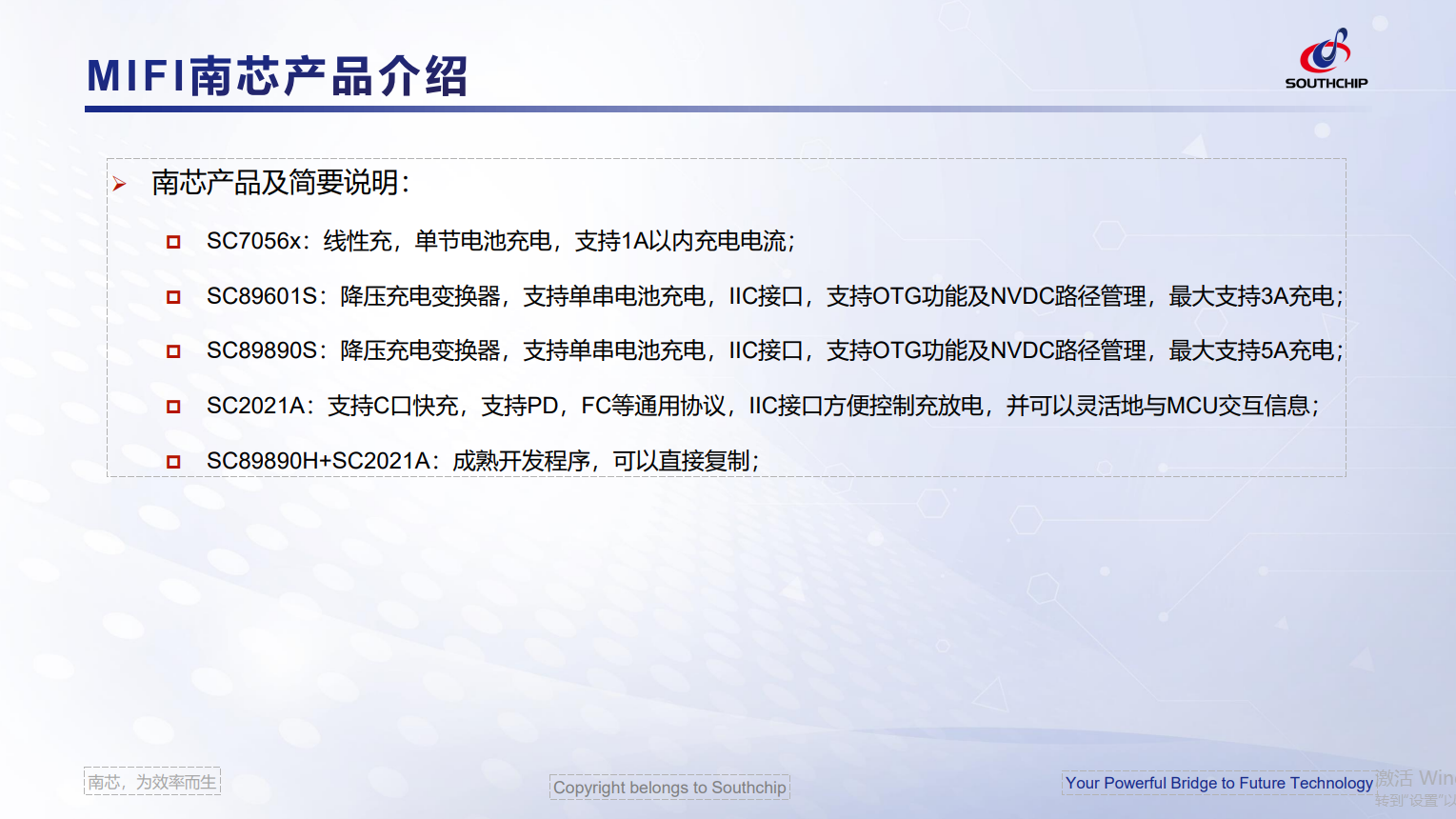 MIFI南芯产品介绍

SOUTHCHIP

南芯产品及简要说明：

SC7056x：线性充，单节电池充电，支持1A以内充电电流；

SC89601S：降压充电变换器，支持单串电池充电，IIC接口，支持OTG功能及NVDC路径管理，最大支持3A充电；

SC89890S：降压充电变换器，支持单串电池充电，IIC接口，支持OTG功能及NVDC路径管理，最大支持5A充电；

SC2021A：支持C口快充，支持PD，FC等通用协议，IIC接口方便控制充放电，并可以灵活地与MCU交互信息；

SC89890H+SC2021A：成熟开发程序，可以直接复制；

南芯，为效率而生

Copyright belongs to Southchip

Your Powerful Bridge to Future Technology

激活 Win
转到"设置"以